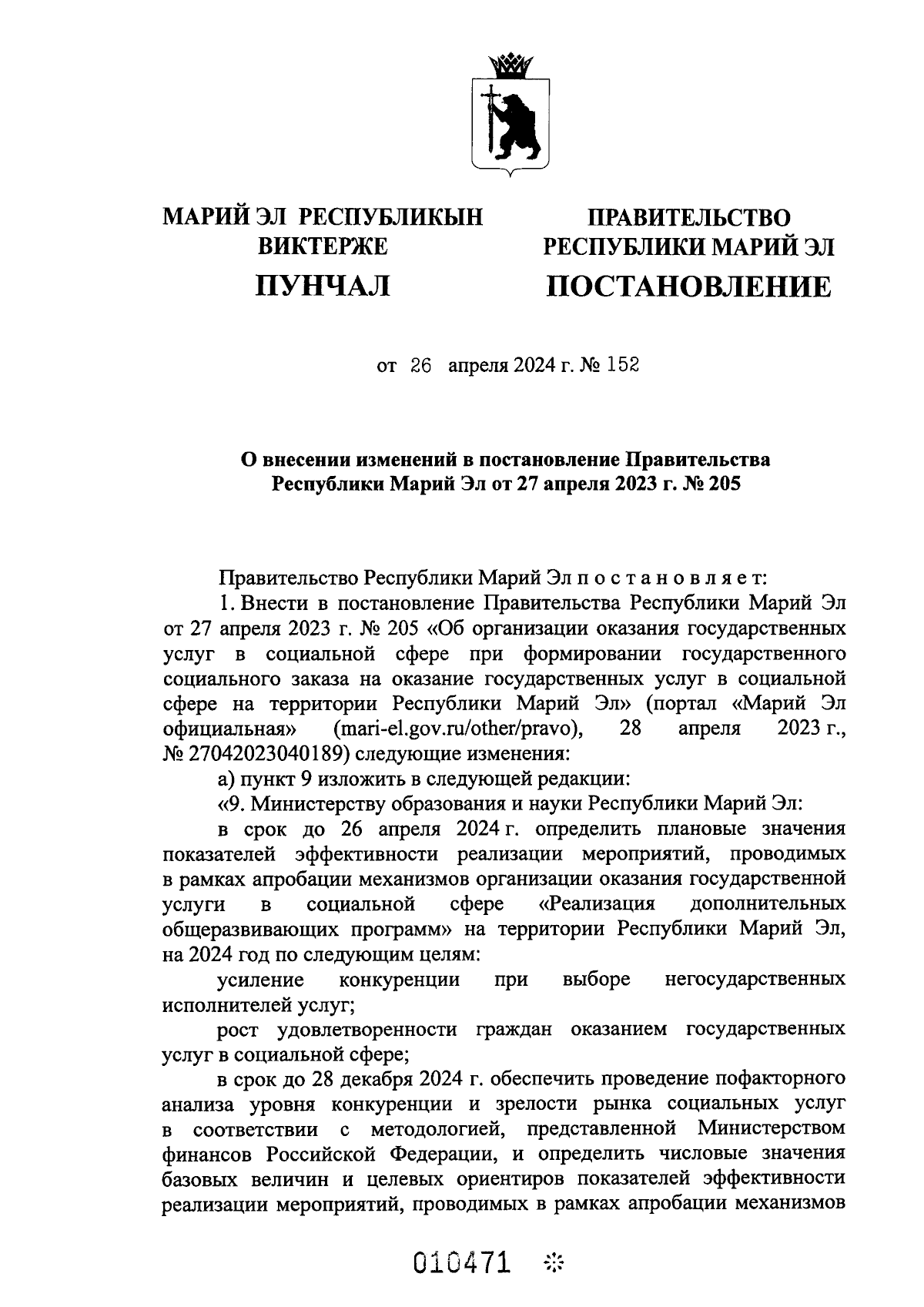 МАРИЙ ЭЛ РЕСПУБЛИКЫН ВИКТЕРЖЕ
ПУНЧАЛ

ПРАВИТЕЛЬСТВО РЕСПУБЛИКИ МАРИЙ ЭЛ
ПОСТАНОВЛЕНИЕ

от 26 апреля 2024 г. № 152

О внесении изменений в постановление Правительства Республики Марий Эл от 27 апреля 2023 г. № 205

Правительство Республики Марий Эл постановляет:

1. Внести в постановление Правительства Республики Марий Эл от 27 апреля 2023 г. № 205 «Об организации оказания государственных услуг в социальной сфере при формировании государственного социального заказа на оказание государственных услуг в социальной сфере на территории Республики Марий Эл» (портал «Марий Эл официальная» (mari-el.gov.ru/other/pravo), 28 апреля 2023 г., № 27042023040189) следующие изменения:

а) пункт 9 изложить в следующей редакции:

«9. Министерству образования и науки Республики Марий Эл:

в срок до 26 апреля 2024 г. определить плановые значения показателей эффективности реализации мероприятий, проводимых в рамках апробации механизмов организации оказания государственной услуги в социальной сфере «Реализация дополнительных общеразвивающих программ» на территории Республики Марий Эл, на 2024 год по следующим целям:

усиление конкуренции при выборе негосударственных исполнителей услуг;

рост удовлетворенности граждан оказанием государственных услуг в социальной сфере;

в срок до 28 декабря 2024 г. обеспечить проведение пофакторного анализа уровня конкуренции и зрелости рынка социальных услуг в соответствии с методологией, представленной Министерством финансов Российской Федерации, и определить числовые значения базовых величин и целевых ориентиров показателей эффективности реализации мероприятий, проводимых в рамках апробации механизмов

010471